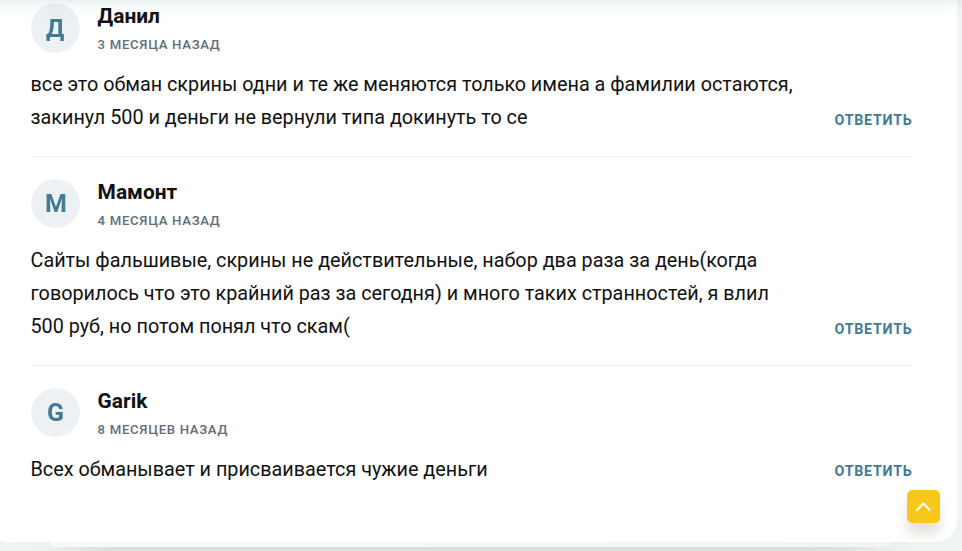 Д
Данил
3 МЕСЯЦА НАЗАД

все это обман скрины одни и те же меняются только имена а фамилии остаются, закинул 500 и деньги не вернули типа докинуть то се

ОТВЕТИТЬ

М
Мамонт
4 МЕСЯЦА НАЗАД

Сайты фальшивые, скрины не действительные, набор два раза за день(когда говорилось что это крайний раз за сегодня) и много таких странностей, я влил 500 руб, но потом понял что скам(

ОТВЕТИТЬ

G
Garik
8 МЕСЯЦЕВ НАЗАД

Всех обманывает и присваивается чужие деньги

ОТВЕТИТЬ